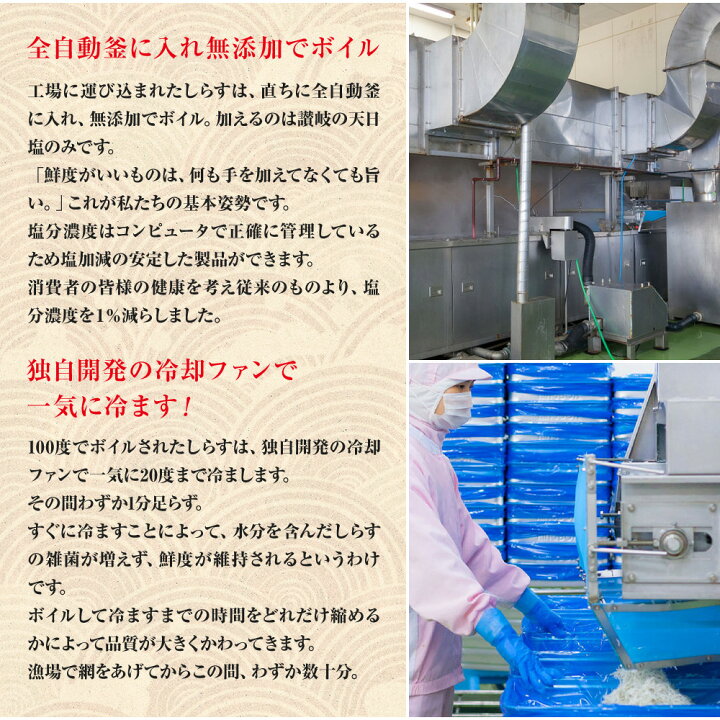 全自動釜に入れ無添加でボイル

工場に運び込まれたしらすは、直ちに全自動釜に入れ、無添加でボイル。加えるのは讃岐の天日塩のみです。
「鮮度がいいものは、何も手を加えてなくても旨い。」これが私たちの基本姿勢です。
塩分濃度はコンピュータで正確に管理しているため塩加減の安定した製品ができます。
消費者の皆様の健康を考え従来のものより、塩分濃度を1%減らしました。

独自開発の冷却ファンで一気に冷ます！

100度でボイルされたしらすは、独自開発の冷却ファンで一気に20度まで冷まします。
その間わずか1分足らず。
すぐに冷ますことによって、水分を含んだしらすの雑菌が増えず、鮮度が維持されるというわけです。
ボイルして冷ますまでの時間をどれだけ縮めるかによって品質が大きくかわってきます。
漁場で網をあげてからこの間、わずか数十分。